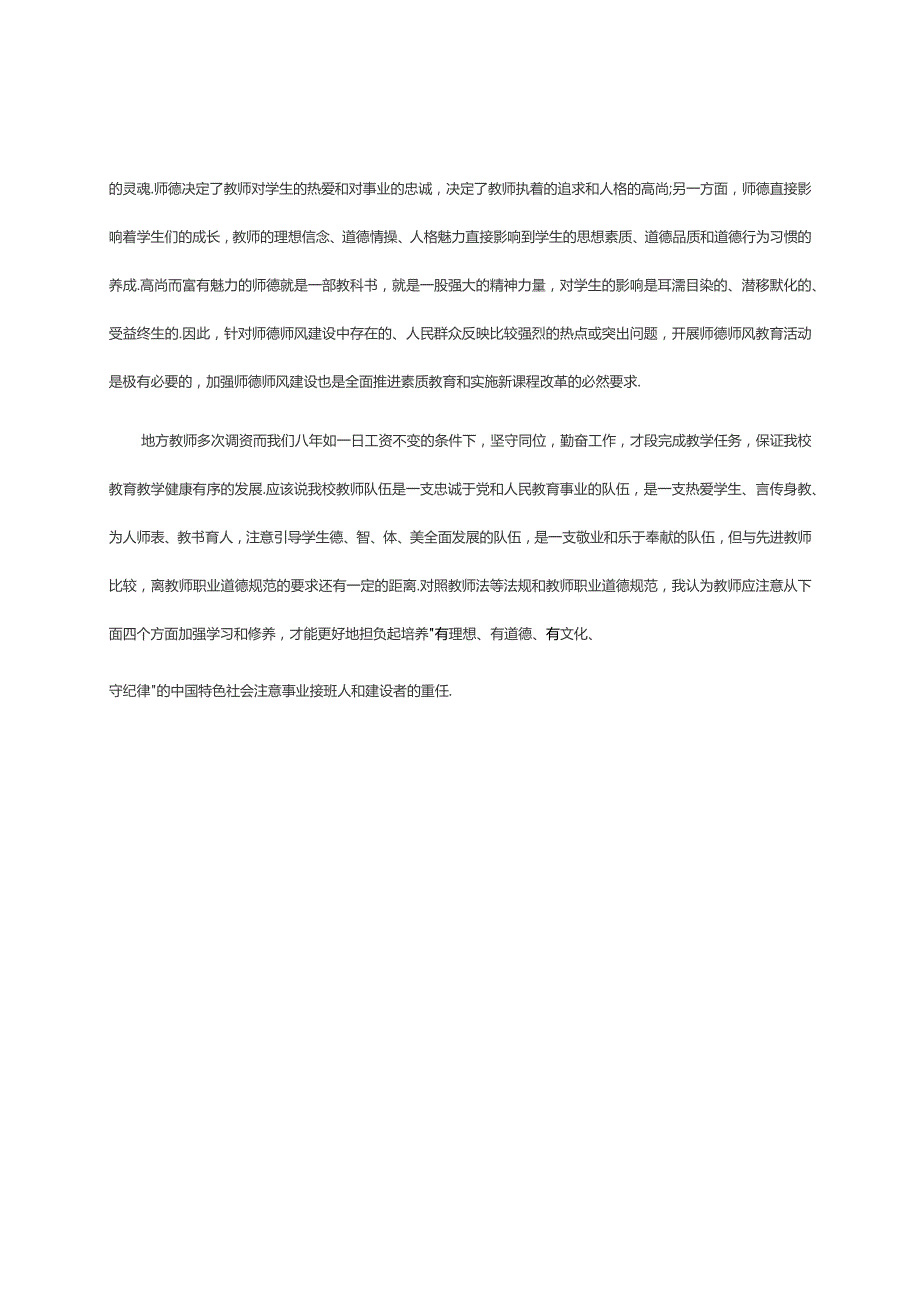 的灵魂.师德决定了教师对学生的热爱和对事业的忠诚，决定了教师执着的追求和人格的高尚;另一方面，师德直接影响着学生们的成长，教师的理想信念、道德情操、人格魅力直接影响到学生的思想素质、道德品质和道德行为习惯的养成.高尚而富有魅力的师德就是一部教科书，就是一股强大的精神力量，对学生的影响是耳濡目染的、潜移默化的、受益终生的.因此，针对师德师风建设中存在的、人民群众反映比较强烈的热点或突出问题，开展师德师风教育活动是极有必要的，加强师德师风建设也是全面推进素质教育和实施新课程改革的必然要求.

地方教师多次调资而我们八年如一日工资不变的条件下，坚守同位，勤奋工作，才段完成教学任务，保证我校教育教学健康有序的发展.应该说我校教师队伍是一支忠诚于党和人民教育事业的队伍，是一支热爱学生、言传身教、为人师表、教书育人，注意引导学生德、智、体、美全面发展的队伍，是一支敬业和乐于奉献的队伍，但与先进教师比较，离教师职业道德规范的要求还有一定的距离.对照教师法等法规和教师职业道德规范，我认为教师应注意从下面四个方面加强学习和修养，才能更好地担负起培养"有理想、有道德、有文化、

守纪律"的中国特色社会注意事业接班人和建设者的重任.